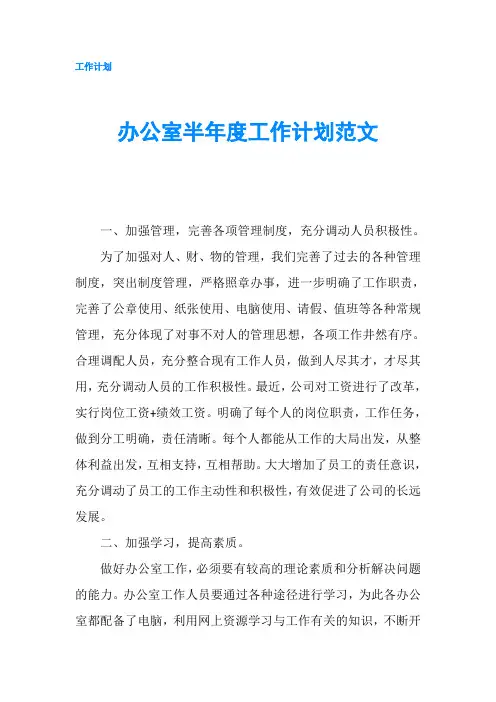 工作计划

办公室半年度工作计划范文

一、加强管理，完善各项管理制度，充分调动人员积极性。

为了加强对人、财、物的管理，我们完善了过去的各种管理制度，突出制度管理，严格照章办事，进一步明确了工作职责，完善了公章使用、纸张使用、电脑使用、请假、值班等各种常规管理，充分体现了对事不对人的管理思想，各项工作井然有序。合理调配人员，充分整合现有工作人员，做到人尽其才，才尽其用，充分调动人员的工作积极性。最近，公司对工资进行了改革，实行岗位工资+绩效工资。明确了每个人的岗位职责，工作任务，做到分工明确，责任清晰。每个人都能从工作的大局出发，从整体利益出发，互相支持，互相帮助。大大增加了员工的责任意识，充分调动了员工的工作主动性和积极性，有效促进了公司的长远发展。

二、加强学习，提高素质。

做好办公室工作，必须要有较高的理论素质和分析解决问题的能力。办公室工作人员要通过各种途径进行学习，为此各办公室都配备了电脑，利用网上资源学习与工作有关的知识，不断开